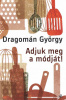 Dragomán György

Adjuk meg a módját!